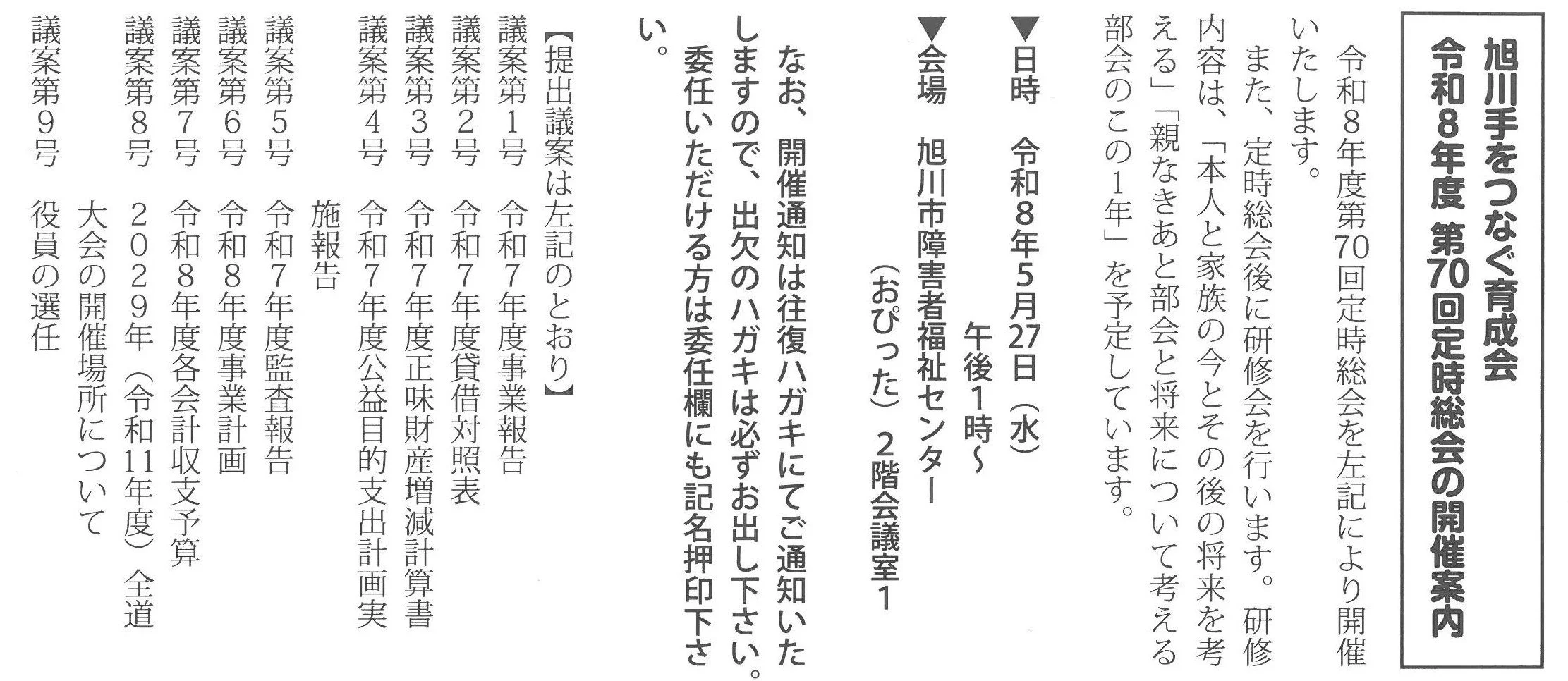 旭川手をつなぐ育成会
令和8年度 第70回定時総会の開催案内

令和8年度第70回定時総会を左記により開催いたします。

また、定時総会後に研修会を行います。研修内容は、「本人と家族の今とその後の将来を考える」「親なきあと部会と将来について考える部会のこの1年」を予定しています。

▼日時 令和8年5月27日（水）
午後1時～

▼会場 旭川市障害者福祉センター
（おぴった）2階会議室1

なお、開催通知は往復ハガキにてご通知いたしますので、出欠のハガキは必ずお出し下さい。委任いただける方は委任欄にも記名押印下さい。

【提出議案は左記のとおり】
議案第1号 令和7年度事業報告
議案第2号 令和7年度貸借対照表
議案第3号 令和7年度正味財産増減計算書
議案第4号 令和7年度公益目的支出計画実施報告
議案第5号 令和7年度監査報告
議案第6号 令和8年度事業計画
議案第7号 令和8年度各会計収支予算
議案第8号 2029年（令和11年度）全道大会の開催場所について
議案第9号 役員の選任